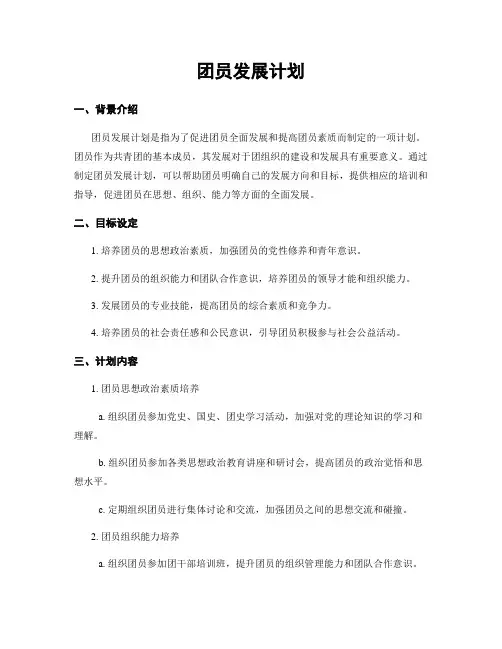 团员发展计划

一、背景介绍

团员发展计划是指为了促进团员全面发展和提高团员素质而制定的一项计划。团员作为共青团的基本成员，其发展对于团组织的建设和发展具有重要意义。通过制定团员发展计划，可以帮助团员明确自己的发展方向和目标，提供相应的培训和指导，促进团员在思想、组织、能力等方面的全面发展。

二、目标设定

1. 培养团员的思想政治素质，加强团员的党性修养和青年意识。

2. 提升团员的组织能力和团队合作意识，培养团员的领导才能和组织能力。

3. 发展团员的专业技能，提高团员的综合素质和竞争力。

4. 培养团员的社会责任感和公民意识，引导团员积极参与社会公益活动。

三、计划内容

1. 团员思想政治素质培养

a. 组织团员参加党史、国史、团史学习活动，加强对党的理论知识的学习和理解。

b. 组织团员参加各类思想政治教育讲座和研讨会，提高团员的政治觉悟和思想水平。

c. 定期组织团员进行集体讨论和交流，加强团员之间的思想交流和碰撞。

2. 团员组织能力培养

a. 组织团员参加团干部培训班，提升团员的组织管理能力和团队合作意识。